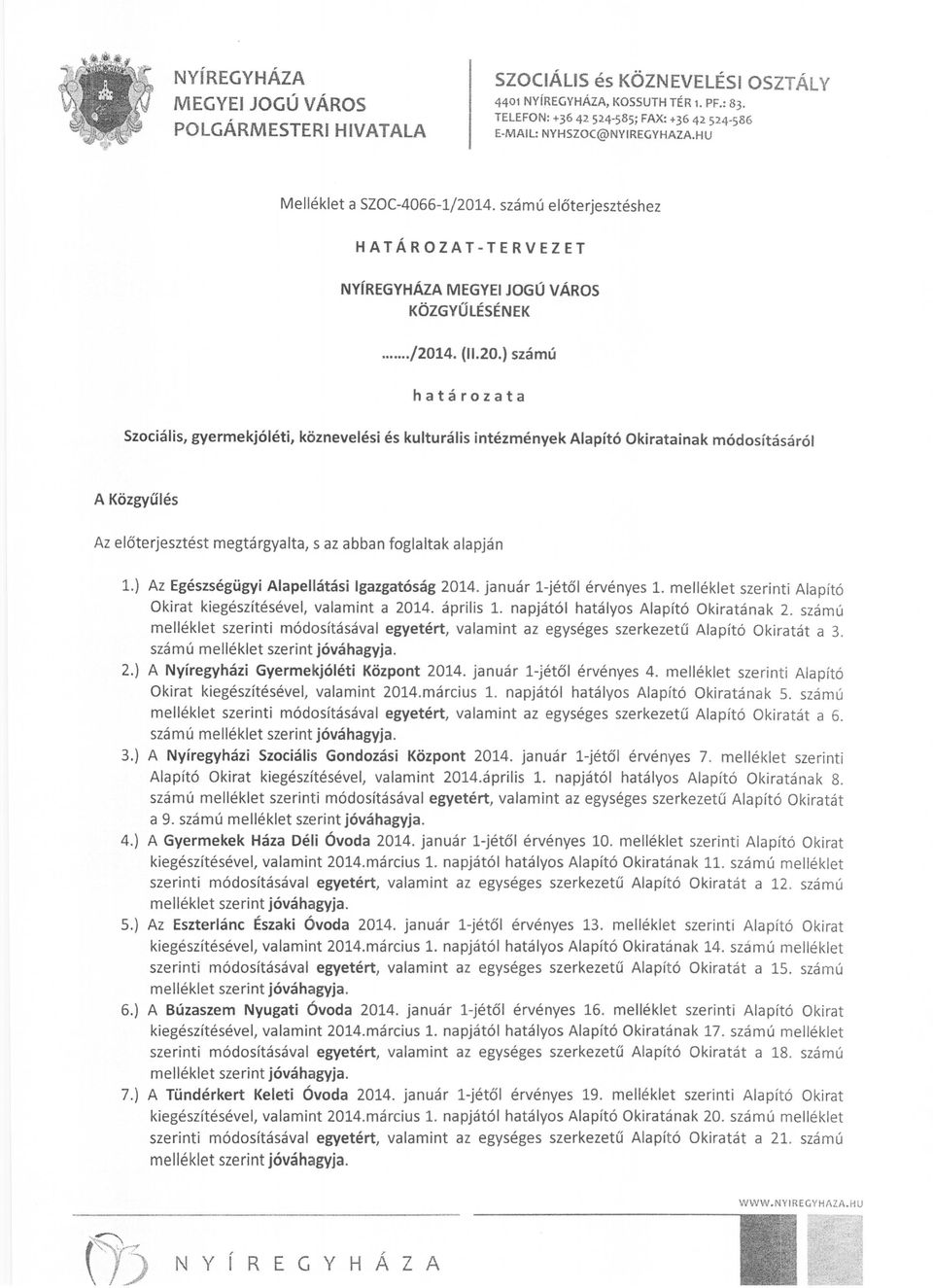 NYÍREGYHÁZA
MEGYEI JOGÚ VÁROS
POLGÁRMESTERI HIVATALA

SZOCIÁLIS és KÖZNEVELÉSI OSZTÁLY
4401 NYÍREGYHÁZA, KOSSUTH TÉR 1. PF.: 83.
TELEFON: +36 42 524-585; FAX: +36 42 524-586
E-MAIL: NYHSZOC@NYIREGYHAZA.HU

Melléklet a SZOC-4066-1/2014. számú előterjesztéshez

HATÁROZAT-TERVEZET

NYÍREGYHÁZA MEGYEI JOGÚ VÁROS
KÖZGYŰLÉSÉNEK

......./2014. (II.20.) számú

határozata

Szociális, gyermekjóléti, köznevelési és kulturális intézmények Alapító Okiratainak módosításáról

A Közgyűlés

Az előterjesztést megtárgyalta, s az abban foglaltak alapján

1.) Az Egészségügyi Alapellátási Igazgatóság 2014. január 1-jétől érvényes 1. melléklet szerinti Alapító Okirat kiegészítésével, valamint a 2014. április 1. napjától hatályos Alapító Okiratának 2. számú melléklet szerinti módosításával egyetért, valamint az egységes szerkezetű Alapító Okiratát a 3. számú melléklet szerint jóváhagyja.

2.) A Nyíregyházi Gyermekjóléti Központ 2014. január 1-jétől érvényes 4. melléklet szerinti Alapító Okirat kiegészítésével, valamint 2014.március 1. napjától hatályos Alapító Okiratának 5. számú melléklet szerinti módosításával egyetért, valamint az egységes szerkezetű Alapító Okiratát a 6. számú melléklet szerint jóváhagyja.

3.) A Nyíregyházi Szociális Gondozási Központ 2014. január 1-jétől érvényes 7. melléklet szerinti Alapító Okirat kiegészítésével, valamint 2014.április 1. napjától hatályos Alapító Okiratának 8. számú melléklet szerinti módosításával egyetért, valamint az egységes szerkezetű Alapító Okiratát a 9. számú melléklet szerint jóváhagyja.

4.) A Gyermekek Háza Déli Óvoda 2014. január 1-jétől érvényes 10. melléklet szerinti Alapító Okirat kiegészítésével, valamint 2014.március 1. napjától hatályos Alapító Okiratának 11. számú melléklet szerinti módosításával egyetért, valamint az egységes szerkezetű Alapító Okiratát a 12. számú melléklet szerint jóváhagyja.

5.) Az Eszterlánc Északi Óvoda 2014. január 1-jétől érvényes 13. melléklet szerinti Alapító Okirat kiegészítésével, valamint 2014.március 1. napjától hatályos Alapító Okiratának 14. számú melléklet szerinti módosításával egyetért, valamint az egységes szerkezetű Alapító Okiratát a 15. számú melléklet szerint jóváhagyja.

6.) A Búzaszem Nyugati Óvoda 2014. január 1-jétől érvényes 16. melléklet szerinti Alapító Okirat kiegészítésével, valamint 2014.március 1. napjától hatályos Alapító Okiratának 17. számú melléklet szerinti módosításával egyetért, valamint az egységes szerkezetű Alapító Okiratát a 18. számú melléklet szerint jóváhagyja.

7.) A Tündérkert Keleti Óvoda 2014. január 1-jétől érvényes 19. melléklet szerinti Alapító Okirat kiegészítésével, valamint 2014.március 1. napjától hatályos Alapító Okiratának 20. számú melléklet szerinti módosításával egyetért, valamint az egységes szerkezetű Alapító Okiratát a 21. számú melléklet szerint jóváhagyja.

WWW.NYIREGYHAZA.HU

NYÍREGYHÁZA